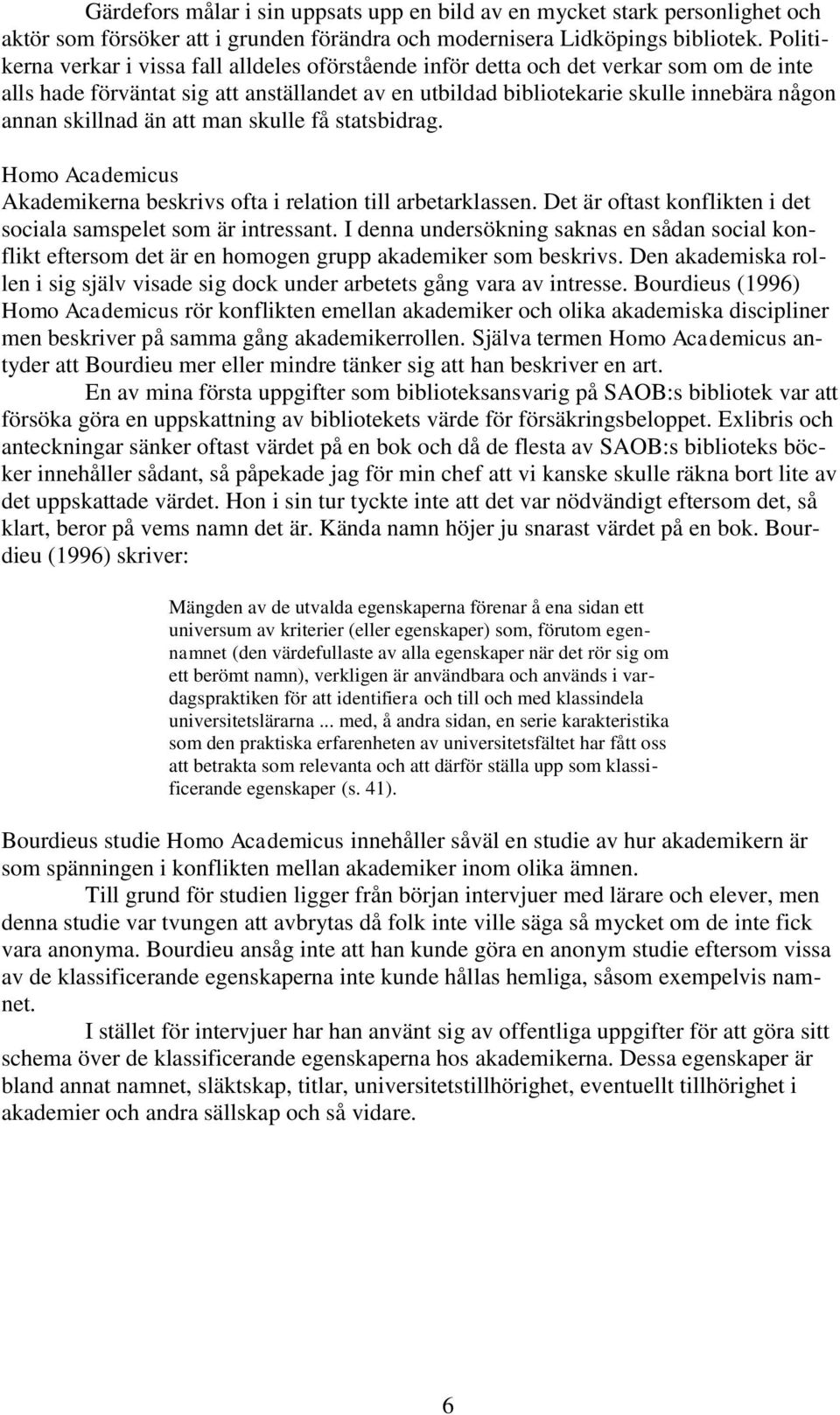 Gärdefors målar i sin uppsats upp en bild av en mycket stark personlighet och aktör som försöker att i grunden förändra och modernisera Lidköpings bibliotek. Politikerna verkar i vissa fall alldeles oförstående inför detta och det verkar som om de inte alls hade förväntat sig att anställandet av en utbildad bibliotekarie skulle innebära någon annan skillnad än att man skulle få statsbidrag.

Homo Academicus
Akademikerna beskrivs ofta i relation till arbetarklassen. Det är oftast konflikten i det sociala samspelet som är intressant. I denna undersökning saknas en sådan social konflikt eftersom det är en homogen grupp akademiker som beskrivs. Den akademiska rollen i sig själv visade sig dock under arbetets gång vara av intresse. Bourdieus (1996) Homo Academicus rör konflikten emellan akademiker och olika akademiska discipliner men beskriver på samma gång akademikerrollen. Själva termen Homo Academicus antyder att Bourdieu mer eller mindre tänker sig att han beskriver en art.

En av mina första uppgifter som biblioteksansvarig på SAOB:s bibliotek var att försöka göra en uppskattning av bibliotekets värde för försäkringsbeloppet. Exlibris och anteckningar sänker oftast värdet på en bok och då de flesta av SAOB:s biblioteks böcker innehåller sådant, så påpekade jag för min chef att vi kanske skulle räkna bort lite av det uppskattade värdet. Hon i sin tur tyckte inte att det var nödvändigt eftersom det, så klart, beror på vems namn det är. Kända namn höjer ju snarast värdet på en bok. Bourdieu (1996) skriver:

Mängden av de utvalda egenskaperna förenar å ena sidan ett universum av kriterier (eller egenskaper) som, förutom egennamnet (den värdefullaste av alla egenskaper när det rör sig om ett berömt namn), verkligen är användbara och används i vardagspraktiken för att identifiera och till och med klassindela universitetslärarna ... med, å andra sidan, en serie karakteristika som den praktiska erfarenheten av universitetsfältet har fått oss att betrakta som relevanta och att därför ställa upp som klassificerande egenskaper (s. 41).

Bourdieus studie Homo Academicus innehåller såväl en studie av hur akademikern är som spänningen i konflikten mellan akademiker inom olika ämnen.

Till grund för studien ligger från början intervjuer med lärare och elever, men denna studie var tvungen att avbrytas då folk inte ville säga så mycket om de inte fick vara anonyma. Bourdieu ansåg inte att han kunde göra en anonym studie eftersom vissa av de klassificerande egenskaperna inte kunde hållas hemliga, såsom exempelvis namnet.

I stället för intervjuer har han använt sig av offentliga uppgifter för att göra sitt schema över de klassificerande egenskaperna hos akademikerna. Dessa egenskaper är bland annat namnet, släktskap, titlar, universitetstillhörighet, eventuellt tillhörighet i akademier och andra sällskap och så vidare.

6